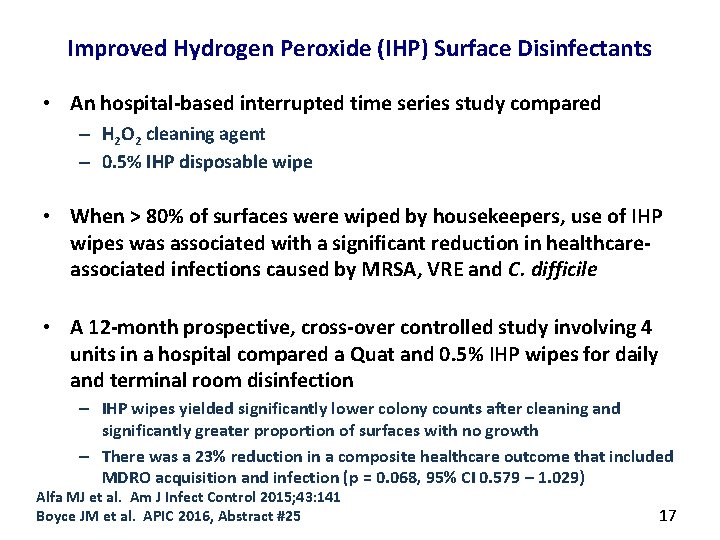 Improved Hydrogen Peroxide (IHP) Surface Disinfectants

• An hospital-based interrupted time series study compared
– $H_2O_2$ cleaning agent
– 0.5% IHP disposable wipe

• When > 80% of surfaces were wiped by housekeepers, use of IHP wipes was associated with a significant reduction in healthcare-associated infections caused by MRSA, VRE and C. difficile

• A 12-month prospective, cross-over controlled study involving 4 units in a hospital compared a Quat and 0.5% IHP wipes for daily and terminal room disinfection
– IHP wipes yielded significantly lower colony counts after cleaning and significantly greater proportion of surfaces with no growth
– There was a 23% reduction in a composite healthcare outcome that included MDRO acquisition and infection (p = 0.068, 95% CI 0.579 – 1.029)

Alfa MJ et al. Am J Infect Control 2015;43:141
Boyce JM et al. APIC 2016, Abstract #25

17